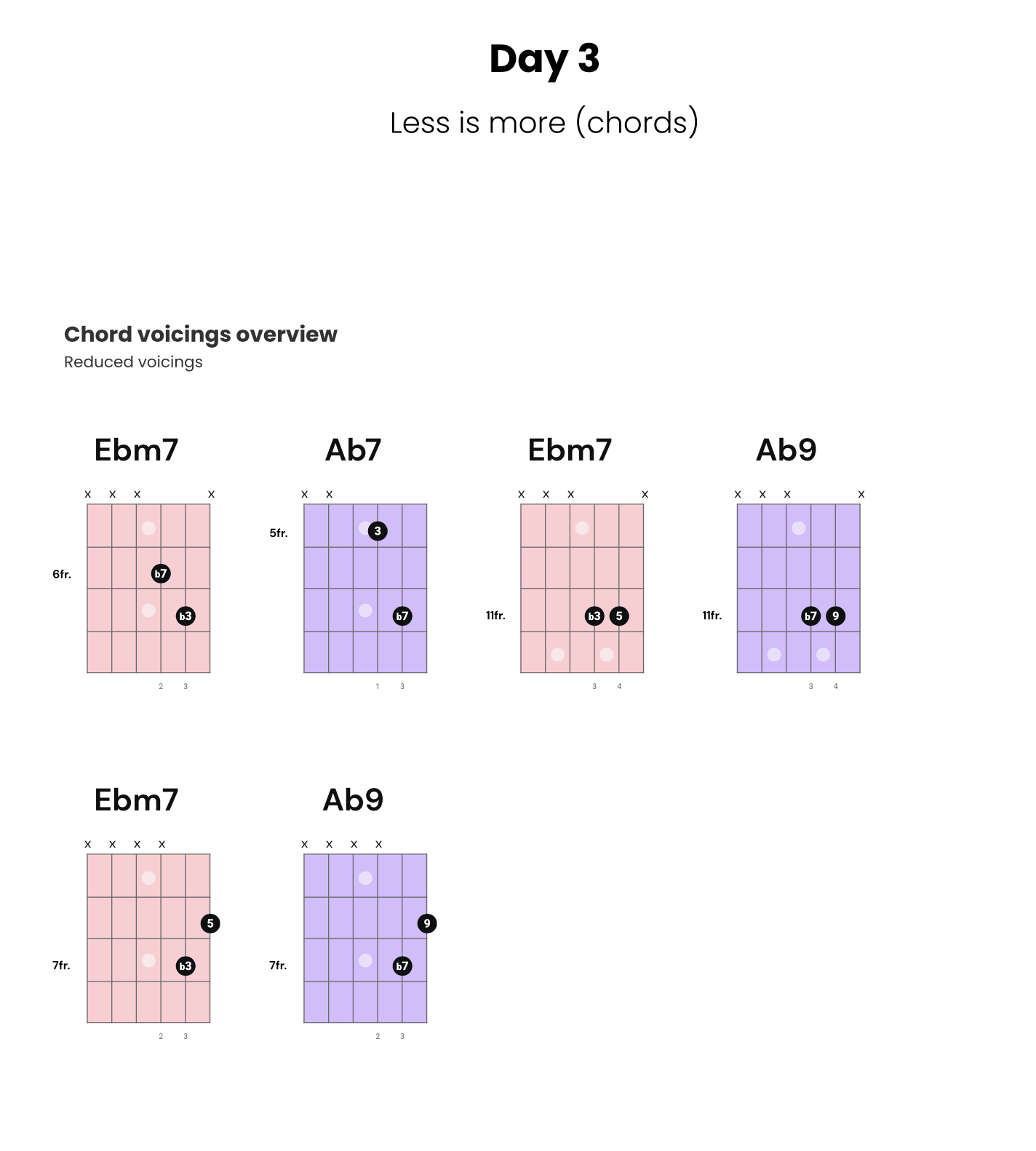 Day 3

Less is more (chords)

Chord voicings overview
Reduced voicings

Ebm7
x x x x
6fr.
b7
b3
2 3

Ab7
x x
5fr.
3
b7
1 3

Ebm7
x x x x
11fr.
b3 5
3 4

Ab9
x x x x
11fr.
b7 9
3 4

Ebm7
x x x x
5
7fr.
b3
2 3

Ab9
x x x x
9
7fr.
b7
2 3